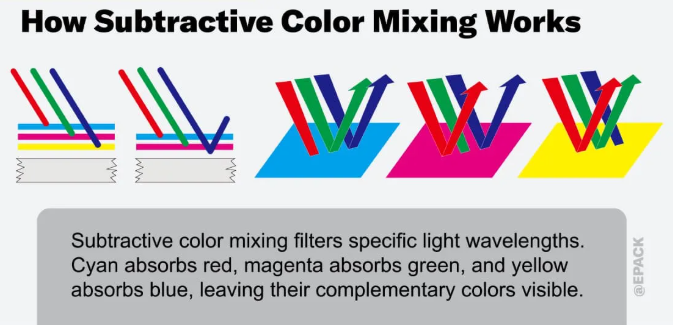 How Subtractive Color Mixing Works

Subtractive color mixing filters specific light wavelengths. Cyan absorbs red, magenta absorbs green, and yellow absorbs blue, leaving their complementary colors visible.

@EPACK